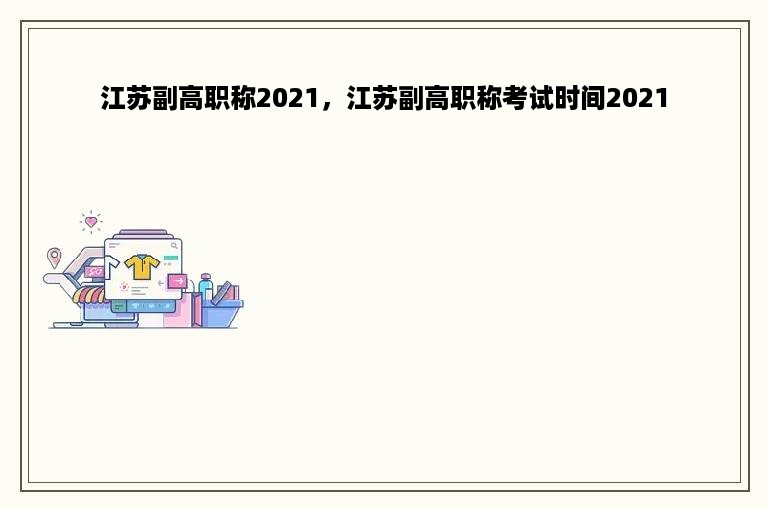 江苏副高职称2021，江苏副高职称考试时间2021